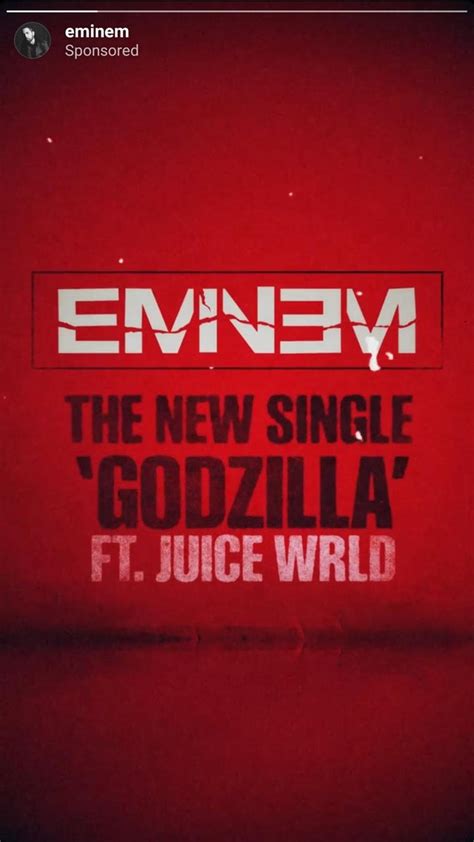 eminem
Sponsored

EMINEM

THE NEW SINGLE
'GODZILLA'
FT. JUICE WRLD